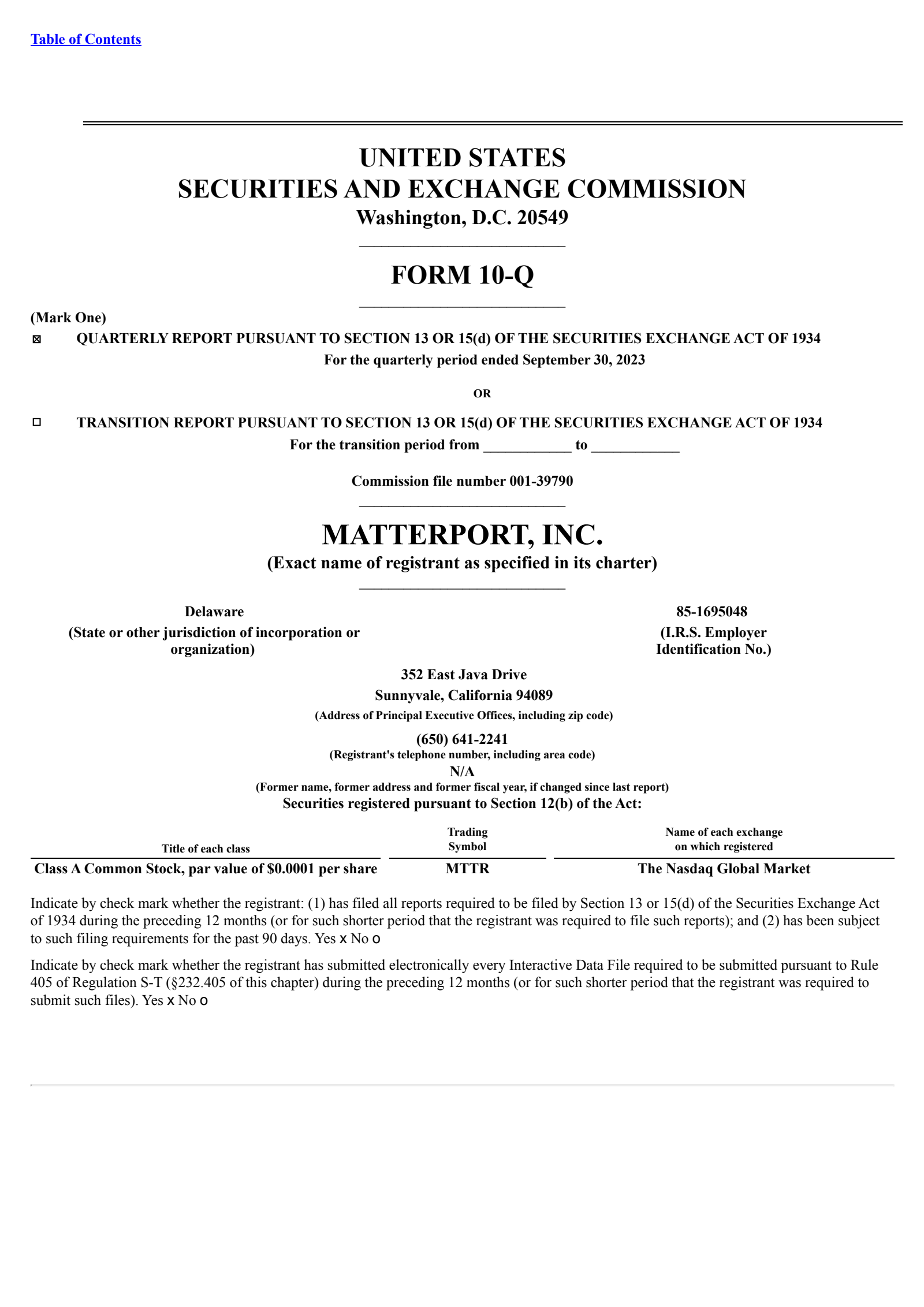 Table of Contents

UNITED STATES
SECURITIES AND EXCHANGE COMMISSION
Washington, D.C. 20549

FORM 10-Q

(Mark One)
☒ QUARTERLY REPORT PURSUANT TO SECTION 13 OR 15(d) OF THE SECURITIES EXCHANGE ACT OF 1934
For the quarterly period ended September 30, 2023

OR

☐ TRANSITION REPORT PURSUANT TO SECTION 13 OR 15(d) OF THE SECURITIES EXCHANGE ACT OF 1934
For the transition period from ___________ to ___________

Commission file number 001-39790

MATTERPORT, INC.
(Exact name of registrant as specified in its charter)

Delaware
(State or other jurisdiction of incorporation or organization)

85-1695048
(I.R.S. Employer Identification No.)

352 East Java Drive
Sunnyvale, California 94089
(Address of Principal Executive Offices, including zip code)

(650) 641-2241
(Registrant's telephone number, including area code)
N/A
(Former name, former address and former fiscal year, if changed since last report)
Securities registered pursuant to Section 12(b) of the Act:

| Title of each class | Trading Symbol | Name of each exchange on which registered |
|---|---|---|
| Class A Common Stock, par value of $0.0001 per share | MTTR | The Nasdaq Global Market |

Indicate by check mark whether the registrant: (1) has filed all reports required to be filed by Section 13 or 15(d) of the Securities Exchange Act of 1934 during the preceding 12 months (or for such shorter period that the registrant was required to file such reports); and (2) has been subject to such filing requirements for the past 90 days. Yes x No o

Indicate by check mark whether the registrant has submitted electronically every Interactive Data File required to be submitted pursuant to Rule 405 of Regulation S-T (§232.405 of this chapter) during the preceding 12 months (or for such shorter period that the registrant was required to submit such files). Yes x No o